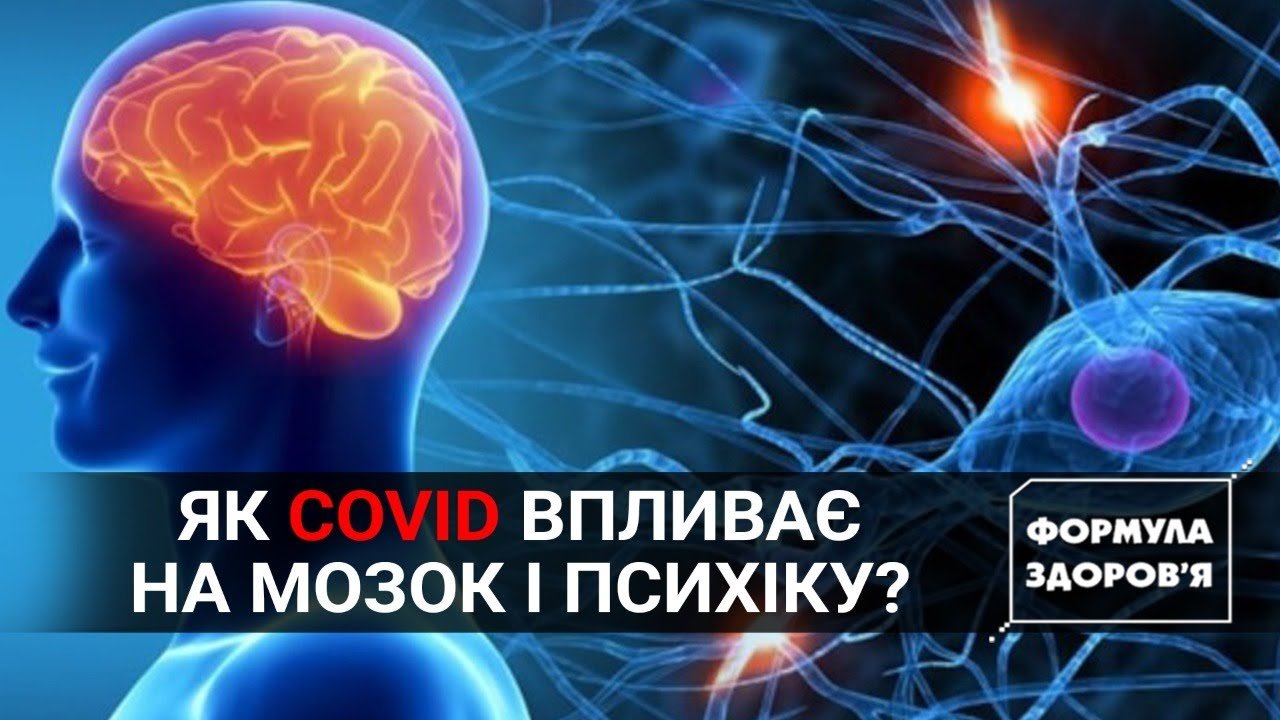 ЯК COVID ВПЛИВАЄ НА МОЗОК І ПСИХІКУ?

ФОРМУЛА ЗДОРОВ'Я